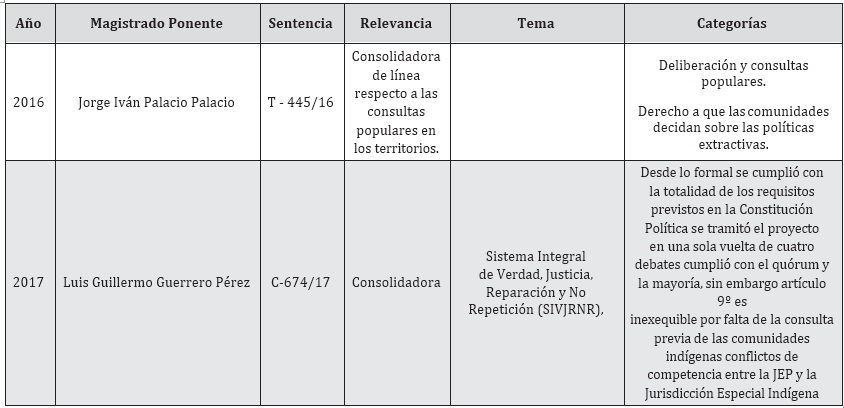 | Año | Magistrado Ponente | Sentencia | Relevancia | Tema | Categorías |
|---|---|---|---|---|---|
| 2016 | Jorge Iván Palacio Palacio | T - 445/16 | Consolidadora de línea respecto a las consultas populares en los territorios. | | Deliberación y consultas populares. Derecho a que las comunidades decidan sobre las políticas extractivas. |
| 2017 | Luis Guillermo Guerrero Pérez | C-674/17 | Consolidadora | Sistema Integral de Verdad, Justicia, Reparación y No Repetición (SIVJRNR), | Desde lo formal se cumplió con la totalidad de los requisitos previstos en la Constitución Política se tramitó el proyecto en una sola vuelta de cuatro debates cumplió con el quórum y la mayoría, sin embargo artículo 9º es inexequible por falta de la consulta previa de las comunidades indígenas conflictos de competencia entre la JEP y la Jurisdicción Especial Indígena |